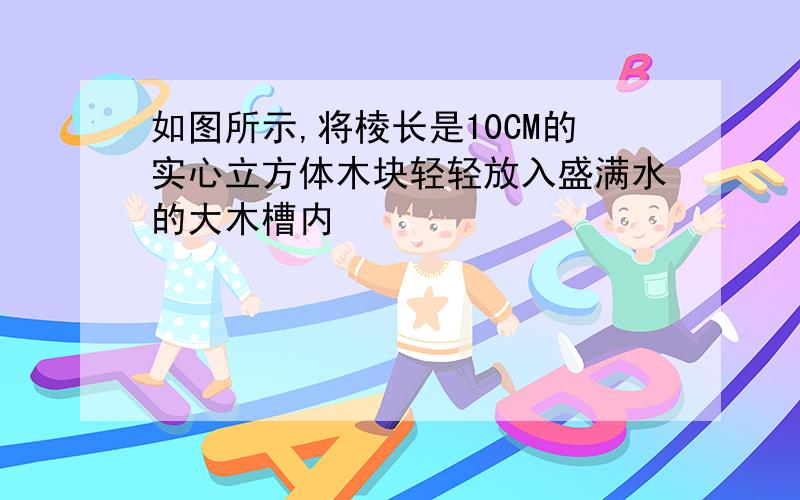 如图所示,将棱长是10CM的实心立方体木块轻轻放入盛满水的大木槽内